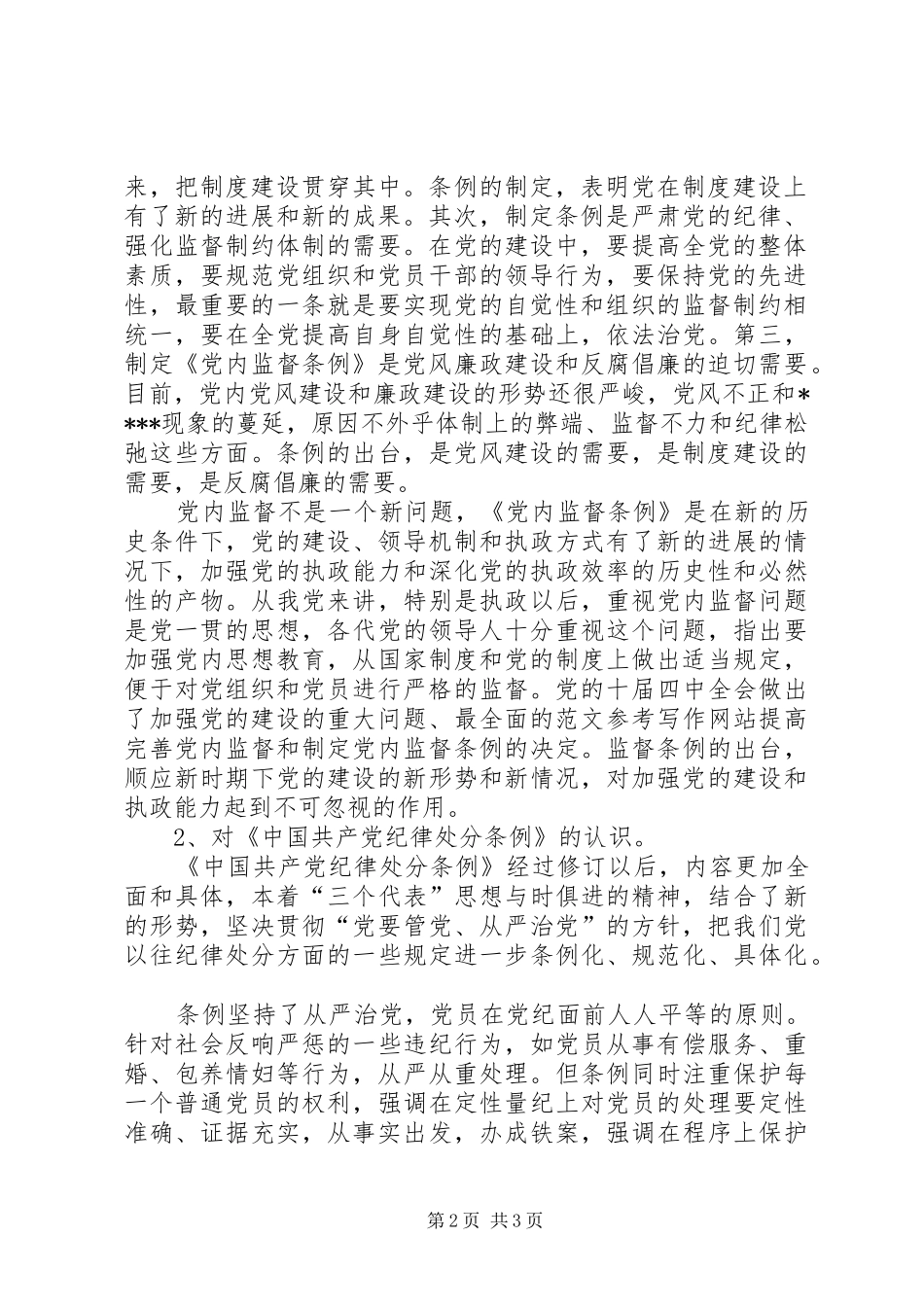 来，把制度建设贯穿其中。条例的制定，表明党在制度建设上有了新的进展和新的成果。其次，制定条例是严肃党的纪律、强化监督制约体制的需要。在党的建设中，要提高全党的整体素质，要规范党组织和党员干部的领导行为，要保持党的先进性，最重要的一条就是要实现党的自觉性和组织的监督制约相统一，要在全党提高自身自觉性的基础上，依法治党。第三，制定《党内监督条例》是党风廉政建设和反腐倡廉的迫切需要。目前，党内党风建设和廉政建设的形势还很严峻，党风不正和****现象的蔓延，原因不外乎体制上的弊端、监督不力和纪律松弛这些方面。条例的出台，是党风建设的需要，是制度建设的需要，是反腐倡廉的需要。

党内监督不是一个新问题，《党内监督条例》是在新的历史条件下，党的建设、领导机制和执政方式有了新的进展的情况下，加强党的执政能力和深化党的执政效率的历史性和必然性的产物。从我党来讲，特别是执政以后，重视党内监督问题是党一贯的思想，各代党的领导人十分重视这个问题，指出要加强党内思想教育，从国家制度和党的制度上做出适当规定，便于对党组织和党员进行严格的监督。党的十届四中全会做出了加强党的建设的重大问题、最全面的范文参考写作网站提高完善党内监督和制定党内监督条例的决定。监督条例的出台，顺应新时期下党的建设的新形势和新情况，对加强党的建设和执政能力起到不可忽视的作用。

2、对《中国共产党纪律处分条例》的认识。

《中国共产党纪律处分条例》经过修订以后，内容更加全面和具体，本着“三个代表”思想与时俱进的精神，结合了新的形势，坚决贯彻“党要管党、从严治党”的方针，把我们党以往纪律处分方面的一些规定进一步条例化、规范化、具体化。

条例坚持了从严治党，党员在党纪面前人人平等的原则。针对社会反响严惩的一些违纪行为，如党员从事有偿服务、重婚、包养情妇等行为，从严从重处理。但条例同时注重保护每一个普通党员的权利，强调在定性量纪上对党员的处理要定性准确、证据充实，从事实出发，办成铁案，强调在程序上保护

第2页 共3页